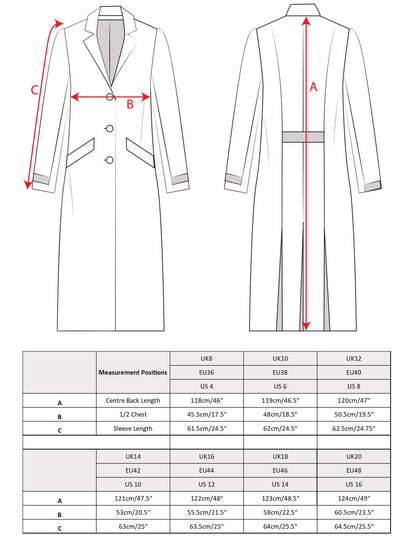 C

B

A

| | Measurement Positions | UK8 | UK10 | UK12 |
|---|---|---|---|---|
| | | EU36 | EU38 | EU40 |
| | | US 4 | US 6 | US 8 |
| A | Centre Back Length | 118cm/46" | 119cm/46.5" | 120cm/47" |
| B | 1/2 Chest | 45.5cm/17.5" | 48cm/18.5" | 50.5cm/19.5" |
| C | Sleeve Length | 61.5cm/24.5" | 62cm/24.5" | 62.5cm/24.75" |

| | UK14 | UK16 | UK18 | UK20 |
|---|---|---|---|---|
| | EU42 | EU44 | EU46 | EU48 |
| | US 10 | US 12 | US 14 | US 16 |
| A | 121cm/47.5" | 122cm/48" | 123cm/48.5" | 124cm/49" |
| B | 53cm/20.5" | 55.5cm/21.5" | 58cm/22.5" | 60.5cm/23.5" |
| C | 63cm/25" | 63.5cm/25" | 64cm/25.5" | 64.5cm/25.5" |